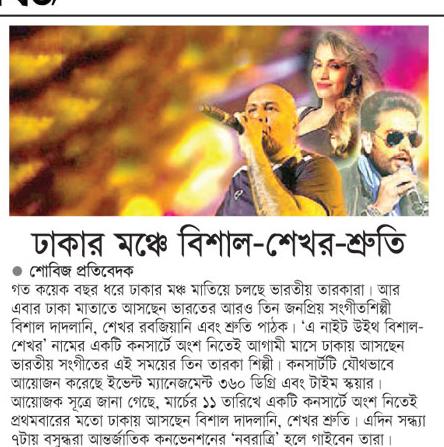 ঢাকার মঞ্চে বিশাল-শেখর-শ্রুতি

শোবিজ প্রতিবেদক

গত কয়েক বছর ধরে ঢাকার মঞ্চ মাতিয়ে চলছে ভারতীয় তারকারা। আর এবার ঢাকা মাতাতে আসছেন ভারতের আরও তিন জনপ্রিয় সংগীতশিল্পী বিশাল দাদলানি, শেখর রবজিয়ানি এবং শ্রুতি পাঠক। 'এ নাইট উইথ বিশাল-শেখর' নামের একটি কনসার্টে অংশ নিতেই আগামী মাসে ঢাকায় আসছেন ভারতীয় সংগীতের এই সময়ের তিন তারকা শিল্পী। কনসার্টটি যৌথভাবে আয়োজন করেছে ইভেন্ট ম্যানেজমেন্ট ৩৬০ ডিগ্রি এবং টাইম স্কয়ার। আয়োজক সূত্রে জানা গেছে, মার্চের ১১ তারিখে একটি কনসার্টে অংশ নিতেই প্রথমবারের মতো ঢাকায় আসছেন বিশাল দাদলানি, শেখর শ্রুতি। এদিন সন্ধ্যা ৭টায় বসুন্ধরা আন্তর্জাতিক কনভেনশনের 'নবরাত্রি' হলে গাইবেন তারা।